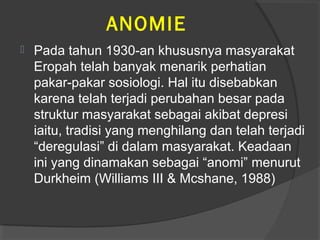 ANOMIE

Pada tahun 1930-an khususnya masyarakat Eropah telah banyak menarik perhatian pakar-pakar sosiologi. Hal itu disebabkan karena telah terjadi perubahan besar pada struktur masyarakat sebagai akibat depresi iaitu, tradisi yang menghilang dan telah terjadi “deregulasi” di dalam masyarakat. Keadaan ini yang dinamakan sebagai “anomi” menurut Durkheim (Williams III & Mcshane, 1988)